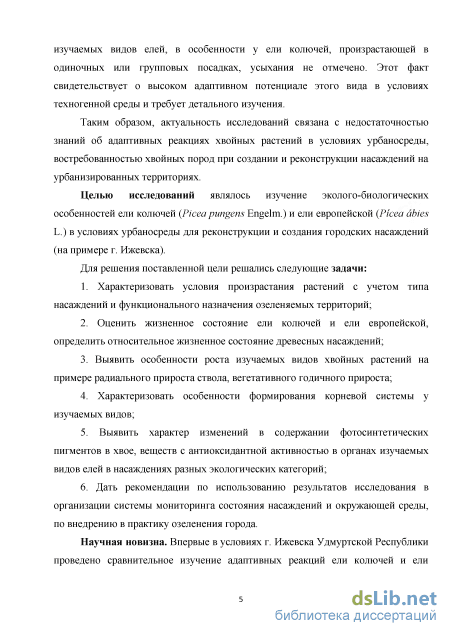 изучаемых видов елей, в особенности у ели колючей, произрастающей в одиночных или групповых посадках, усыхания не отмечено. Этот факт свидетельствует о высоком адаптивном потенциале этого вида в условиях техногенной среды и требует детального изучения.

Таким образом, актуальность исследований связана с недостаточностью знаний об адаптивных реакциях хвойных растений в условиях урбаносреды, востребованностью хвойных пород при создании и реконструкции насаждений на урбанизированных территориях.

Целью исследований являлось изучение эколого-биологических особенностей ели колючей (Picea pungens Engelm.) и ели европейской (Pícea ábies L.) в условиях урбаносреды для реконструкции и создания городских насаждений (на примере г. Ижевска).

Для решения поставленной цели решались следующие задачи:

1. Характеризовать условия произрастания растений с учетом типа насаждений и функционального назначения озеленяемых территорий;

2. Оценить жизненное состояние ели колючей и ели европейской, определить относительное жизненное состояние древесных насаждений;

3. Выявить особенности роста изучаемых видов хвойных растений на примере радиального прироста ствола, вегетативного годичного прироста;

4. Характеризовать особенности формирования корневой системы у изучаемых видов;

5. Выявить характер изменений в содержании фотосинтетических пигментов в хвое, веществ с антиоксидантной активностью в органах изучаемых видов елей в насаждениях разных экологических категорий;

6. Дать рекомендации по использованию результатов исследования в организации системы мониторинга состояния насаждений и окружающей среды, по внедрению в практику озеленения города.

Научная новизна. Впервые в условиях г. Ижевска Удмуртской Республики проведено сравнительное изучение адаптивных реакций ели колючей и ели

5

dsLib.net
библиотека диссертаций